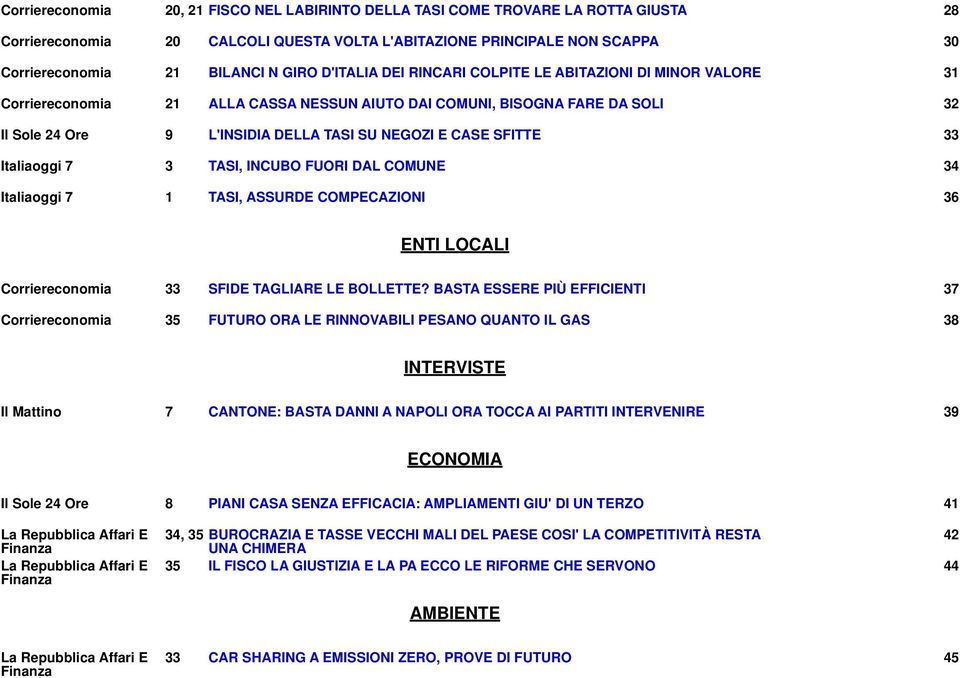 | | | | |
|---|---|---|---|
| Corriereconomia | 20, 21 | FISCO NEL LABIRINTO DELLA TASI COME TROVARE LA ROTTA GIUSTA | 28 |
| Corriereconomia | 20 | CALCOLI QUESTA VOLTA L'ABITAZIONE PRINCIPALE NON SCAPPA | 30 |
| Corriereconomia | 21 | BILANCI N GIRO D'ITALIA DEI RINCARI COLPITE LE ABITAZIONI DI MINOR VALORE | 31 |
| Corriereconomia | 21 | ALLA CASSA NESSUN AIUTO DAI COMUNI, BISOGNA FARE DA SOLI | 32 |
| Il Sole 24 Ore | 9 | L'INSIDIA DELLA TASI SU NEGOZI E CASE SFITTE | 33 |
| Italiaoggi 7 | 3 | TASI, INCUBO FUORI DAL COMUNE | 34 |
| Italiaoggi 7 | 1 | TASI, ASSURDE COMPECAZIONI | 36 |

ENTI LOCALI

| | | | |
|---|---|---|---|
| Corriereconomia | 33 | SFIDE TAGLIARE LE BOLLETTE? BASTA ESSERE PIÙ EFFICIENTI | 37 |
| Corriereconomia | 35 | FUTURO ORA LE RINNOVABILI PESANO QUANTO IL GAS | 38 |

INTERVISTE

| | | | |
|---|---|---|---|
| Il Mattino | 7 | CANTONE: BASTA DANNI A NAPOLI ORA TOCCA AI PARTITI INTERVENIRE | 39 |

ECONOMIA

| | | | |
|---|---|---|---|
| Il Sole 24 Ore | 8 | PIANI CASA SENZA EFFICACIA: AMPLIAMENTI GIU' DI UN TERZO | 41 |
| La Repubblica Affari E Finanza | 34, 35 | BUROCRAZIA E TASSE VECCHI MALI DEL PAESE COSI' LA COMPETITIVITÀ RESTA UNA CHIMERA | 42 |
| La Repubblica Affari E Finanza | 35 | IL FISCO LA GIUSTIZIA E LA PA ECCO LE RIFORME CHE SERVONO | 44 |

AMBIENTE

| | | | |
|---|---|---|---|
| La Repubblica Affari E Finanza | 33 | CAR SHARING A EMISSIONI ZERO, PROVE DI FUTURO | 45 |